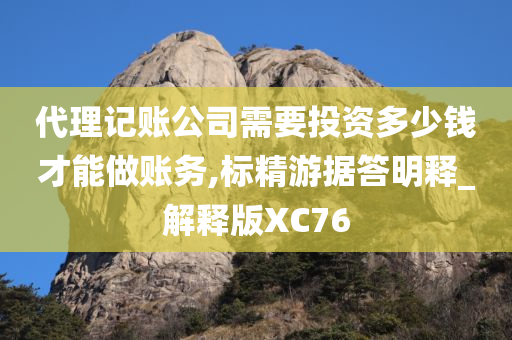 代理记账公司需要投资多少钱才能做账务,标精游据答明释_解释版XC76